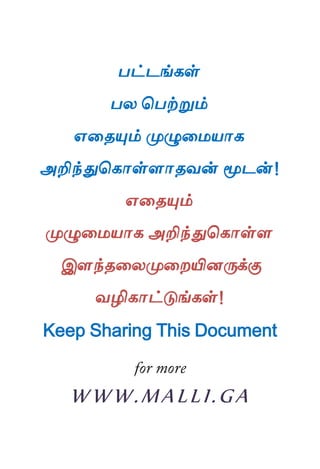 பட்டங்கள்
பல பெற்றும்
எதையும் முழுமையாக
அறிந்துகொள்ளாதவன் மூடன்!
எதையும்
முழுமையாக அறிந்துகொள்ள
இளந்தலைமுறையினருக்கு
வழிகாட்டுங்கள்!
Keep Sharing This Document
for more
WWW.MALLI.GA